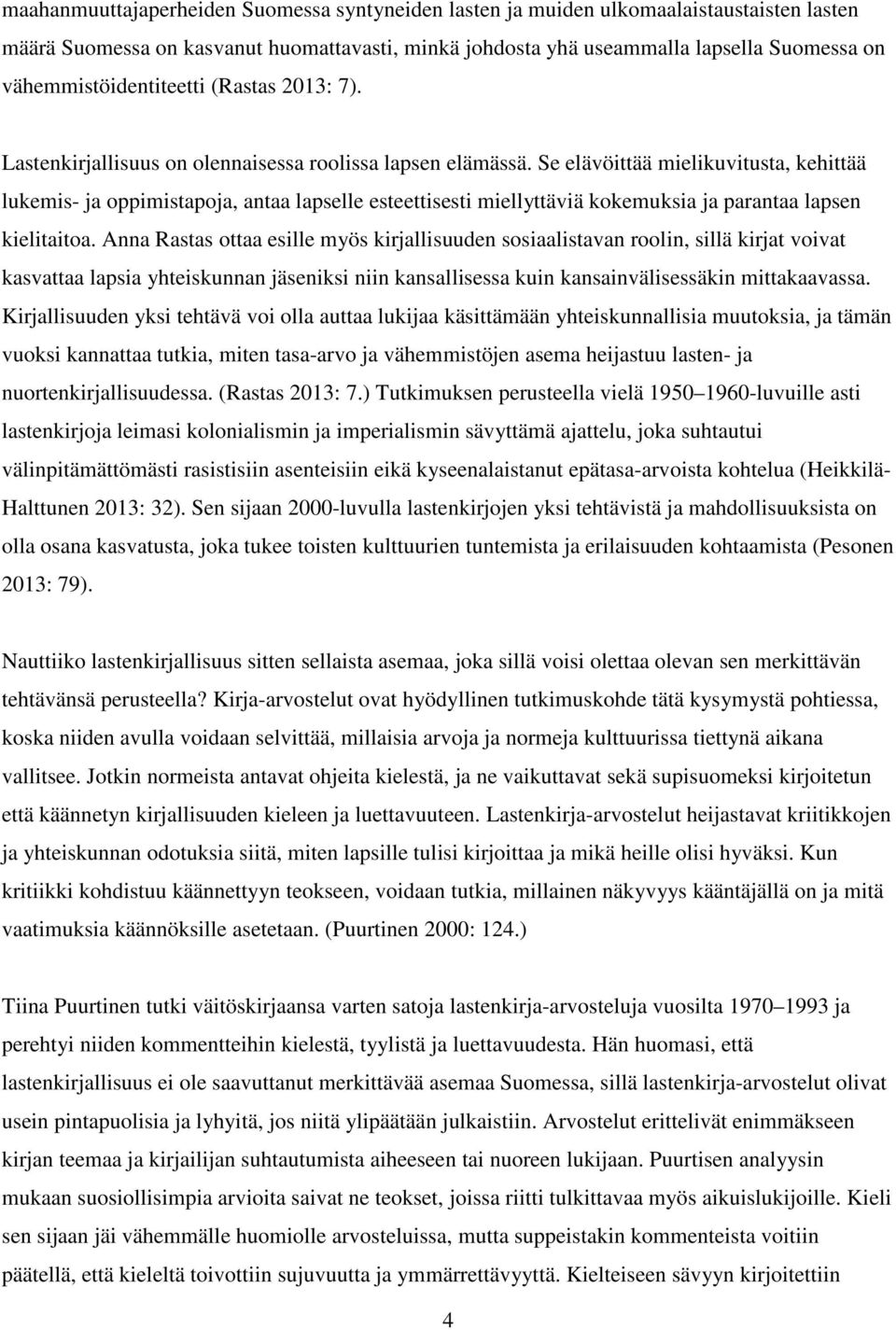 maahanmuuttajaperheiden Suomessa syntyneiden lasten ja muiden ulkomaalaistaustaisten lasten määrä Suomessa on kasvanut huomattavasti, minkä johdosta yhä useammalla lapsella Suomessa on vähemmistöidentiteetti (Rastas 2013: 7).

Lastenkirjallisuus on olennaisessa roolissa lapsen elämässä. Se elävöittää mielikuvitusta, kehittää lukemis- ja oppimistapoja, antaa lapselle esteettisesti miellyttäviä kokemuksia ja parantaa lapsen kielitaitoa. Anna Rastas ottaa esille myös kirjallisuuden sosiaalistavan roolin, sillä kirjat voivat kasvattaa lapsia yhteiskunnan jäseniksi niin kansallisessa kuin kansainvälisessäkin mittakaavassa. Kirjallisuuden yksi tehtävä voi olla auttaa lukijaa käsittämään yhteiskunnallisia muutoksia, ja tämän vuoksi kannattaa tutkia, miten tasa-arvo ja vähemmistöjen asema heijastuu lasten- ja nuortenkirjallisuudessa. (Rastas 2013: 7.) Tutkimuksen perusteella vielä 1950 1960-luvuille asti lastenkirjoja leimasi kolonialismin ja imperialismin sävyttämä ajattelu, joka suhtautui välinpitämättömästi rasistisiin asenteisiin eikä kyseenalaistanut epätasa-arvoista kohtelua (Heikkilä-Halttunen 2013: 32). Sen sijaan 2000-luvulla lastenkirjojen yksi tehtävistä ja mahdollisuuksista on olla osana kasvatusta, joka tukee toisten kulttuurien tuntemista ja erilaisuuden kohtaamista (Pesonen 2013: 79).

Nauttiiko lastenkirjallisuus sitten sellaista asemaa, joka sillä voisi olettaa olevan sen merkittävän tehtävänsä perusteella? Kirja-arvostelut ovat hyödyllinen tutkimuskohde tätä kysymystä pohtiessa, koska niiden avulla voidaan selvittää, millaisia arvoja ja normeja kulttuurissa tiettynä aikana vallitsee. Jotkin normeista antavat ohjeita kielestä, ja ne vaikuttavat sekä supisuomeksi kirjoitetun että käännetyn kirjallisuuden kieleen ja luettavuuteen. Lastenkirja-arvostelut heijastavat kriitikkojen ja yhteiskunnan odotuksia siitä, miten lapsille tulisi kirjoittaa ja mikä heille olisi hyväksi. Kun kritiikki kohdistuu käännettyyn teokseen, voidaan tutkia, millainen näkyvyys kääntäjällä on ja mitä vaatimuksia käännöksille asetetaan. (Puurtinen 2000: 124.)

Tiina Puurtinen tutki väitöskirjaansa varten satoja lastenkirja-arvosteluja vuosilta 1970 1993 ja perehtyi niiden kommentteihin kielestä, tyylistä ja luettavuudesta. Hän huomasi, että lastenkirjallisuus ei ole saavuttanut merkittävää asemaa Suomessa, sillä lastenkirja-arvostelut olivat usein pintapuolisia ja lyhyitä, jos niitä ylipäätään julkaistiin. Arvostelut erittelivät enimmäkseen kirjan teemaa ja kirjailijan suhtautumista aiheeseen tai nuoreen lukijaan. Puurtisen analyysin mukaan suosiollisimpia arvioita saivat ne teokset, joissa riitti tulkittavaa myös aikuislukijoille. Kieli sen sijaan jäi vähemmälle huomiolle arvosteluissa, mutta suppeistakin kommenteista voitiin päätellä, että kieleltä toivottiin sujuvuutta ja ymmärrettävyyttä. Kielteiseen sävyyn kirjoitettiin

4